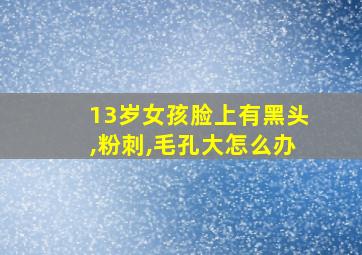 13岁女孩脸上有黑头,粉刺,毛孔大怎么办